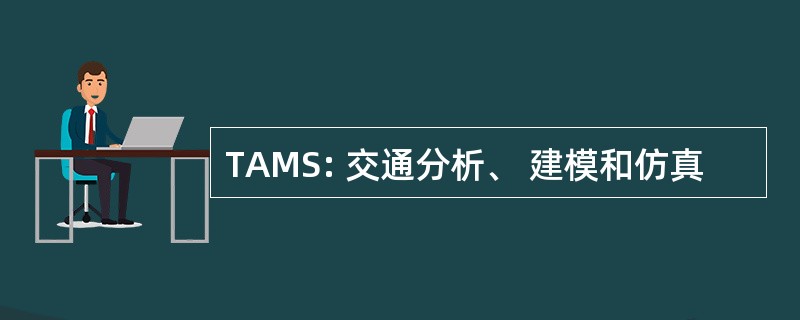 TAMS: 交通分析、 建模和仿真